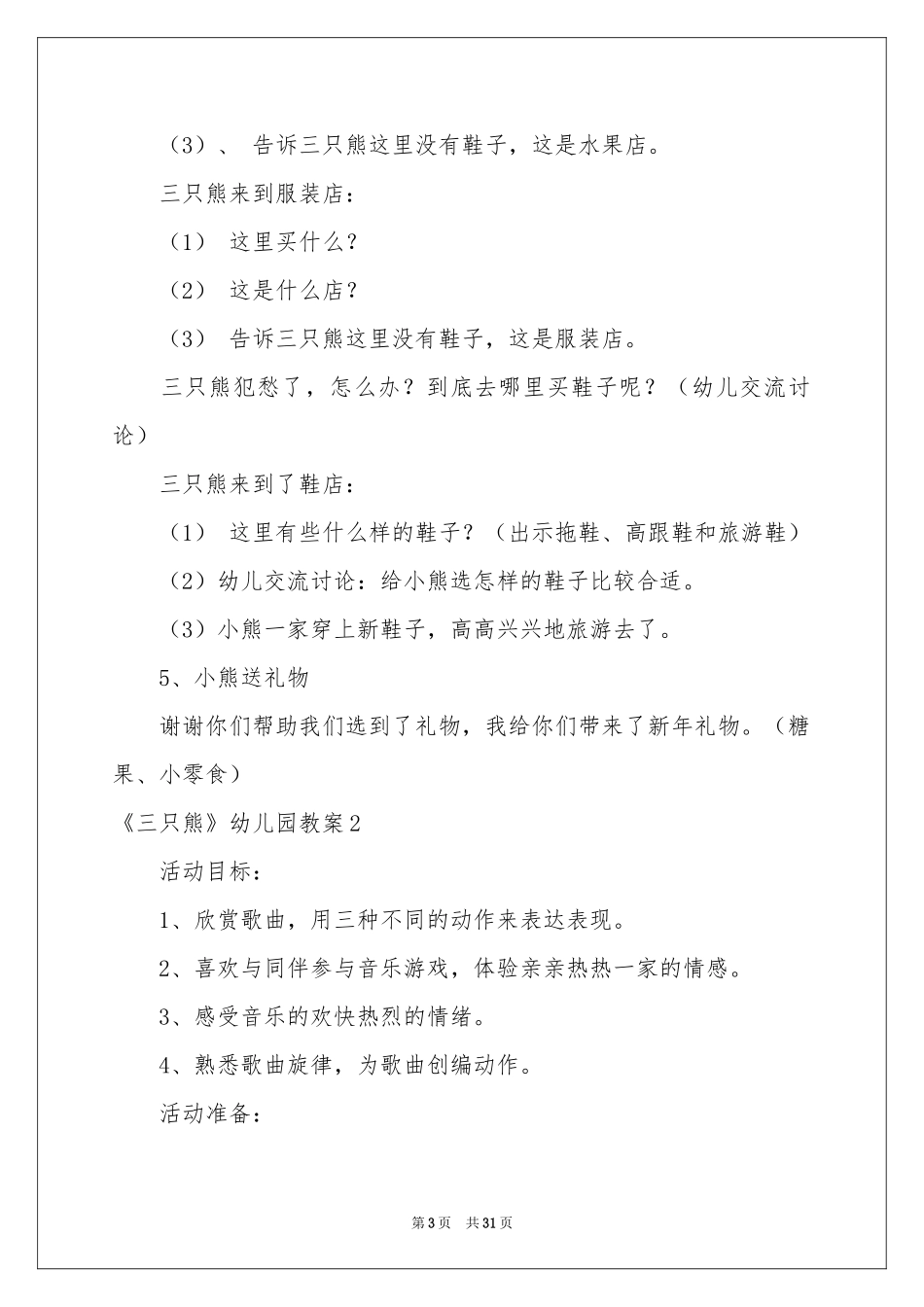 （3）、 告诉三只熊这里没有鞋子，这是水果店。

三只熊来到服装店：

（1） 这里买什么？

（2） 这是什么店？

（3） 告诉三只熊这里没有鞋子，这是服装店。

三只熊犯愁了，怎么办？到底去哪里买鞋子呢？（幼儿交流讨论）

三只熊来到了鞋店：

（1） 这里有些什么样的鞋子？（出示拖鞋、高跟鞋和旅游鞋）

（2）幼儿交流讨论：给小熊选怎样的鞋子比较合适。

（3）小熊一家穿上新鞋子，高高兴兴地旅游去了。

5、小熊送礼物

谢谢你们帮助我们选到了礼物，我给你们带来了新年礼物。（糖果、小零食）

《三只熊》幼儿园教案2

活动目标：

1、欣赏歌曲，用三种不同的动作来表达表现。

2、喜欢与同伴参与音乐游戏，体验亲亲热热一家的情感。

3、感受音乐的欢快热烈的情绪。

4、熟悉歌曲旋律，为歌曲创编动作。

活动准备：

第3页 共31页